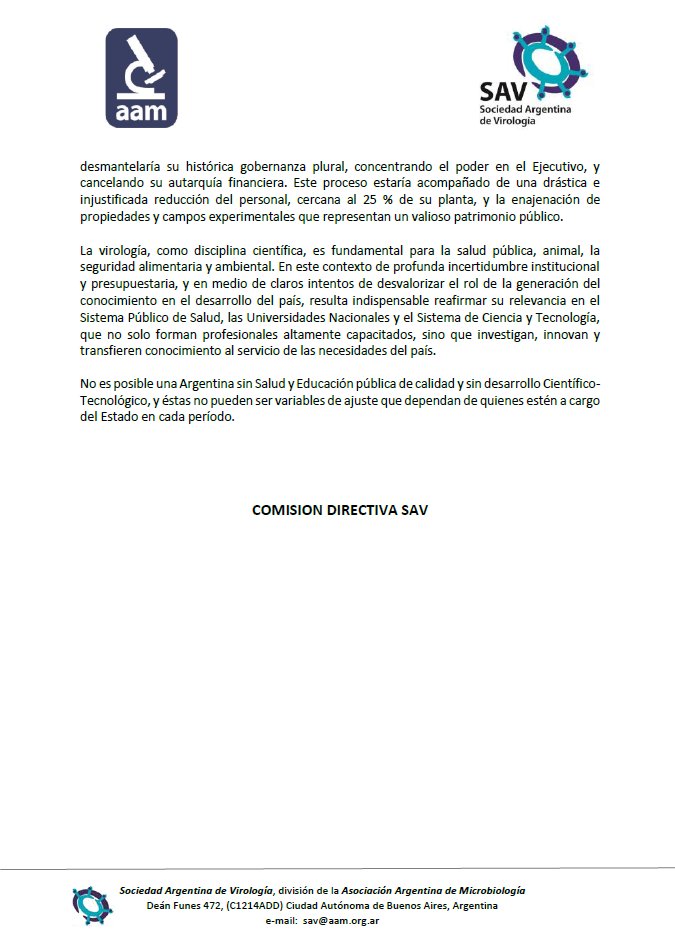 aam

SAV
Sociedad Argentina de Virología

desmantelaría su histórica gobernanza plural, concentrando el poder en el Ejecutivo, y cancelando su autarquía financiera. Este proceso estaría acompañado de una drástica e injustificada reducción del personal, cercana al 25 % de su planta, y la enajenación de propiedades y campos experimentales que representan un valioso patrimonio público.

La virología, como disciplina científica, es fundamental para la salud pública, animal, la seguridad alimentaria y ambiental. En este contexto de profunda incertidumbre institucional y presupuestaria, y en medio de claros intentos de desvalorizar el rol de la generación del conocimiento en el desarrollo del país, resulta indispensable reafirmar su relevancia en el Sistema Público de Salud, las Universidades Nacionales y el Sistema de Ciencia y Tecnología, que no solo forman profesionales altamente capacitados, sino que investigan, innovan y transfieren conocimiento al servicio de las necesidades del país.

No es posible una Argentina sin Salud y Educación pública de calidad y sin desarrollo Científico-Tecnológico, y éstas no pueden ser variables de ajuste que dependan de quienes estén a cargo del Estado en cada período.

COMISION DIRECTIVA SAV

Sociedad Argentina de Virología, división de la Asociación Argentina de Microbiología
Deán Funes 472, (C1214ADD) Ciudad Autónoma de Buenos Aires, Argentina
e-mail: sav@aam.org.ar